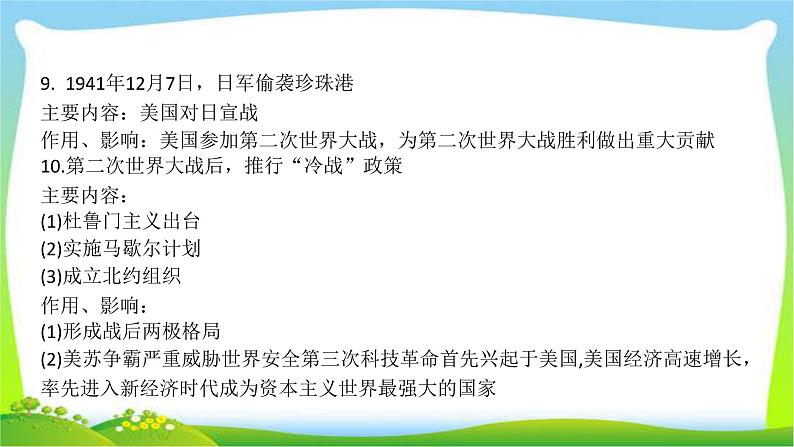 9. 1941年12月7日，日军偷袭珍珠港
主要内容：美国对日宣战
作用、影响：美国参加第二次世界大战，为第二次世界大战胜利做出重大贡献
10.第二次世界大战后，推行“冷战”政策
主要内容：
(1)杜鲁门主义出台
(2)实施马歇尔计划
(3)成立北约组织
作用、影响：
(1)形成战后两极格局
(2)美苏争霸严重威胁世界安全第三次科技革命首先兴起于美国,美国经济高速增长，率先进入新经济时代成为资本主义世界最强大的国家